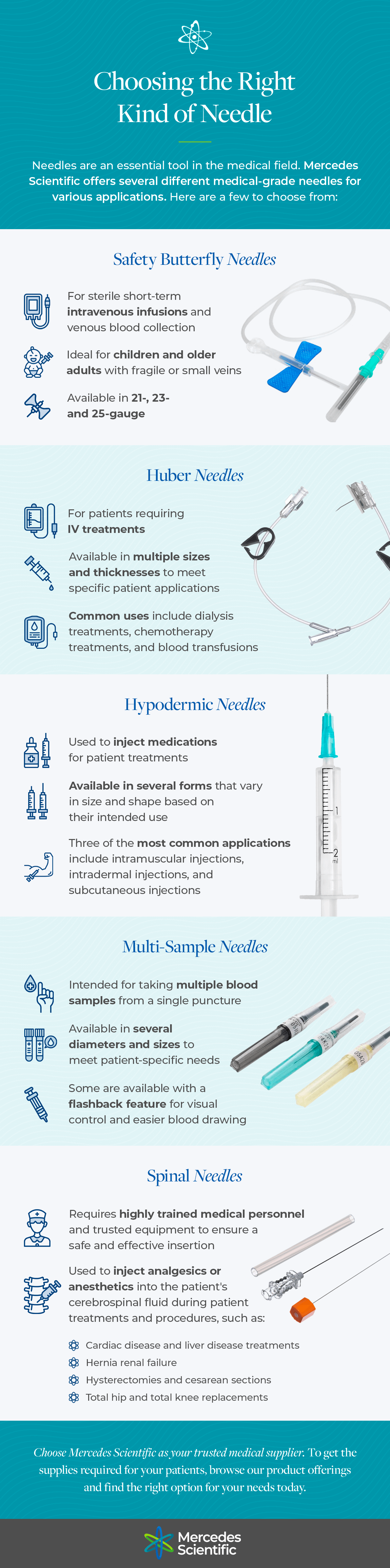 Choosing the Right Kind of Needle

Needles are an essential tool in the medical field. Mercedes Scientific offers several different medical-grade needles for various applications. Here are a few to choose from:

Safety Butterfly Needles

For sterile short-term intravenous infusions and venous blood collection

Ideal for children and older adults with fragile or small veins

Available in 21-, 23- and 25-gauge

Huber Needles

For patients requiring IV treatments

Available in multiple sizes and thicknesses to meet specific patient applications

Common uses include dialysis treatments, chemotherapy treatments, and blood transfusions

Hypodermic Needles

Used to inject medications for patient treatments

Available in several forms that vary in size and shape based on their intended use

Three of the most common applications include intramuscular injections, intradermal injections, and subcutaneous injections

1
2
ml

Multi-Sample Needles

Intended for taking multiple blood samples from a single puncture

Available in several diameters and sizes to meet patient-specific needs

Some are available with a flashback feature for visual control and easier blood drawing

Spinal Needles

Requires highly trained medical personnel and trusted equipment to ensure a safe and effective insertion

Used to inject analgesics or anesthetics into the patient's cerebrospinal fluid during patient treatments and procedures, such as:

Cardiac disease and liver disease treatments
Hernia renal failure
Hysterectomies and cesarean sections
Total hip and total knee replacements

Choose Mercedes Scientific as your trusted medical supplier. To get the supplies required for your patients, browse our product offerings and find the right option for your needs today.

Mercedes Scientific